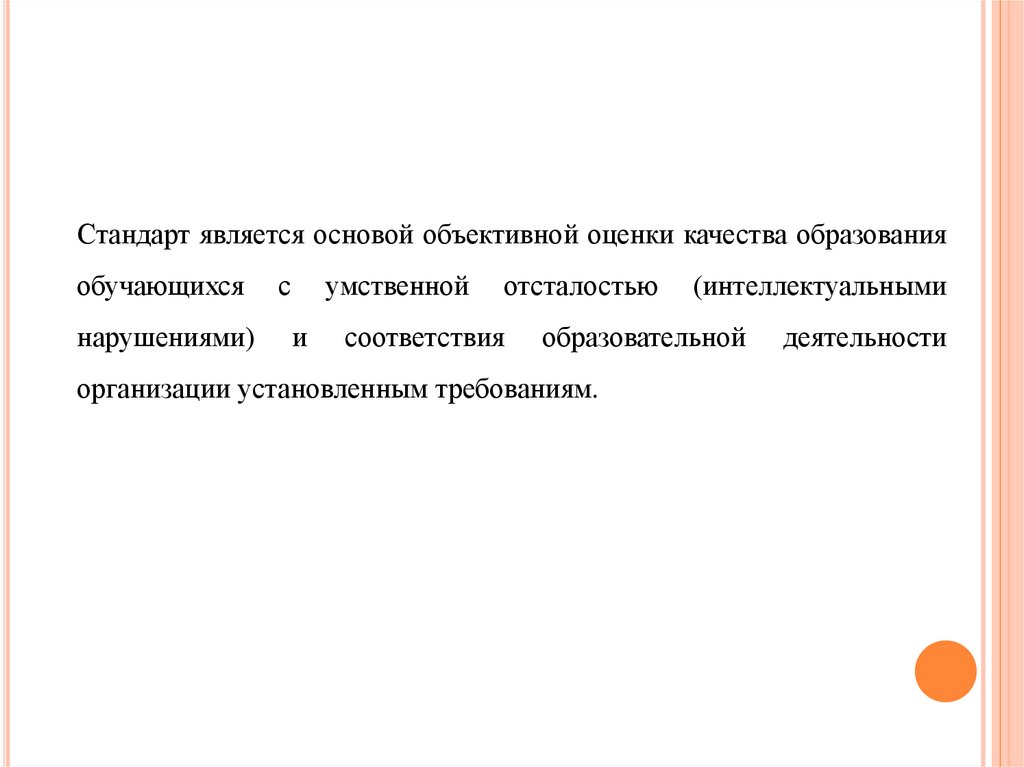 Стандарт является основой объективной оценки качества образования обучающихся с умственной отсталостью (интеллектуальными нарушениями) и соответствия образовательной деятельности организации установленным требованиям.